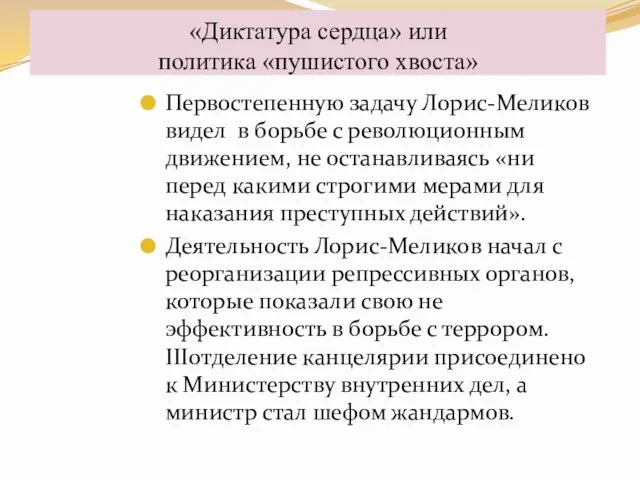 «Диктатура сердца» или политика «пушистого хвоста»

Первостепенную задачу Лорис-Меликов видел  в борьбе с революционным движением, не останавливаясь «ни перед какими строгими мерами для наказания преступных действий».

Деятельность Лорис-Меликов начал с реорганизации репрессивных органов, которые показали свою не эффективность в борьбе с террором. IIIотделение канцелярии присоединено к Министерству внутренних дел, а министр стал шефом жандармов.